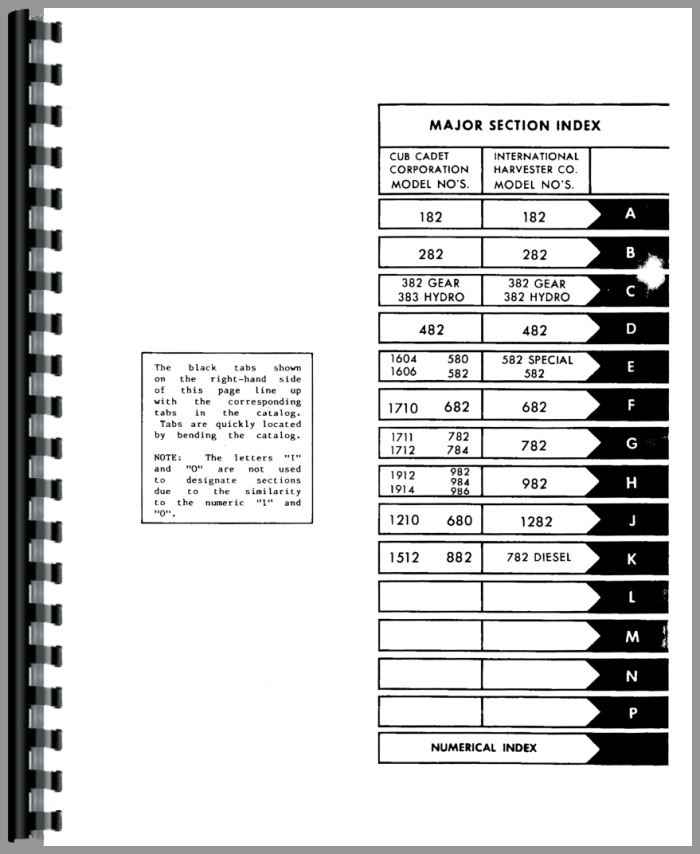 The black tabs shown on the right-hand side of this page line up with the corresponding tabs in the catalog. Tabs are quickly located by bending the catalog.

NOTE: The letters "I" and "O" are not used to designate sections due to the similarity to the numeric "1" and "0".

MAJOR SECTION INDEX

| CUB CADET CORPORATION MODEL NO'S. | INTERNATIONAL HARVESTER CO. MODEL NO'S. | |
|---|---|---|
| 182 | 182 | A |
| 282 | 282 | B |
| 382 GEAR 383 HYDRO | 382 GEAR 382 HYDRO | C |
| 482 | 482 | D |
| 1604 580 1606 582 | 582 SPECIAL 582 | E |
| 1710 682 | 682 | F |
| 1711 782 1712 784 | 782 | G |
| 1912 982 1914 984 986 | 982 | H |
| 1210 680 | 1282 | J |
| 1512 882 | 782 DIESEL | K |
| | | L |
| | | M |
| | | N |
| | | P |
| NUMERICAL INDEX | | |